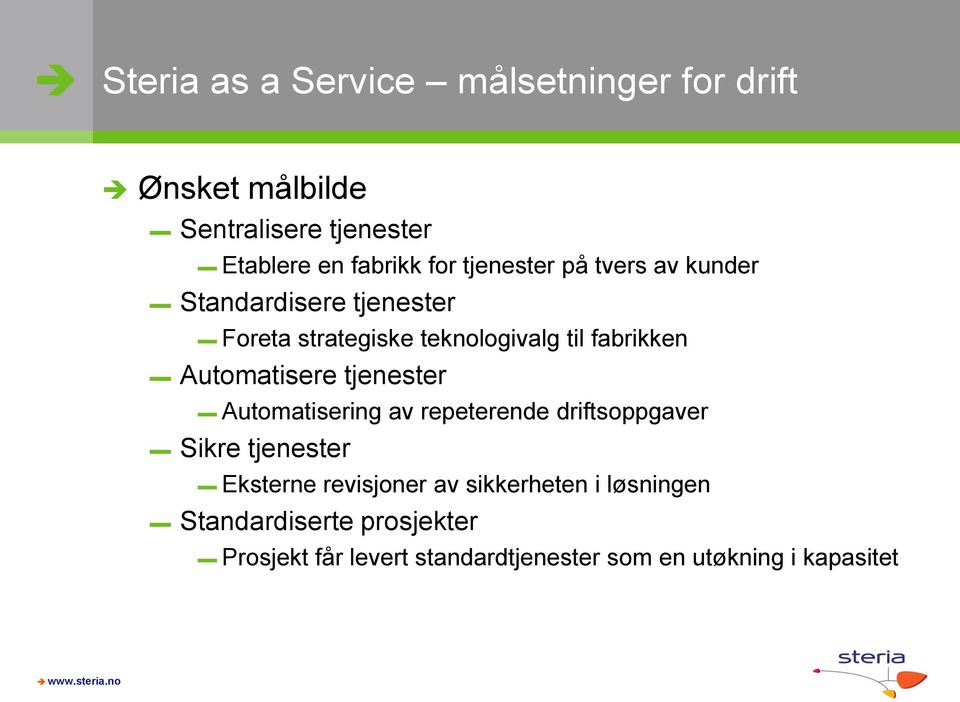 Steria as a Service – målsetninger for drift

Ønsket målbilde

Sentralisere tjenester

Etablere en fabrikk for tjenester på tvers av kunder

Standardisere tjenester

Foreta strategiske teknologivalg til fabrikken

Automatisere tjenester

Automatisering av repeterende driftsoppgaver

Sikre tjenester

Eksterne revisjoner av sikkerheten i løsningen

Standardiserte prosjekter

Prosjekt får levert standardtjenester som en utøkning i kapasitet

www.steria.no

steria